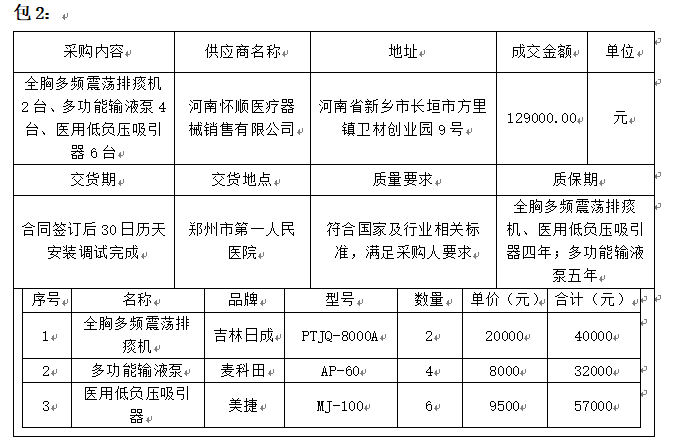 包 2：

| 采购内容 | 供应商名称 | 地址 | 成交金额 | 单位 |
|---|---|---|---|---|
| 全胸多频震荡排痰机 2 台、多功能输液泵 4 台、医用低负压吸引器 6 台 | 河南怀顺医疗器械销售有限公司 | 河南省新乡市长垣市方里镇卫材创业园 9 号 | 129000.00 | 元 |

| 交货期 | 交货地点 | 质量要求 | 质保期 |
|---|---|---|---|
| 合同签订后 30 日历天安装调试完成 | 郑州市第一人民医院 | 符合国家及行业相关标准，满足采购人要求 | 全胸多频震荡排痰机、医用低负压吸引器四年；多功能输液泵五年 |

| 序号 | 名称 | 品牌 | 型号 | 数量 | 单价（元） | 合计（元） |
|---|---|---|---|---|---|---|
| 1 | 全胸多频震荡排痰机 | 吉林日成 | PTJQ-8000A | 2 | 20000 | 40000 |
| 2 | 多功能输液泵 | 麦科田 | AP-60 | 4 | 8000 | 32000 |
| 3 | 医用低负压吸引器 | 美捷 | MJ-100 | 6 | 9500 | 57000 |